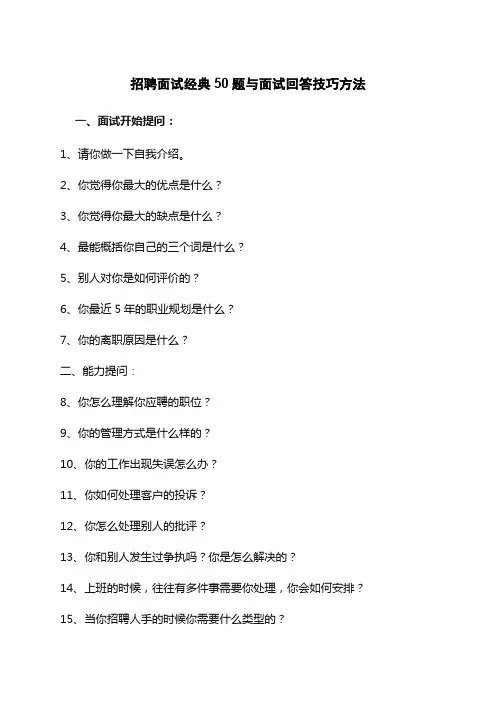 招聘面试经典 50 题与面试回答技巧方法

一、面试开始提问：

1、请你做一下自我介绍。

2、你觉得你最大的优点是什么？

3、你觉得你最大的缺点是什么？

4、最能概括你自己的三个词是什么？

5、别人对你是如何评价的？

6、你最近 5 年的职业规划是什么？

7、你的离职原因是什么？

二、能力提问：

8、你怎么理解你应聘的职位？

9、你的管理方式是什么样的？

10、你的工作出现失误怎么办？

11、你如何处理客户的投诉？

12、你怎么处理别人的批评？

13、你和别人发生过争执吗？你是怎么解决的？

14、上班的时候，往往有多件事需要你处理，你会如何安排？

15、当你招聘人手的时候你需要什么类型的？